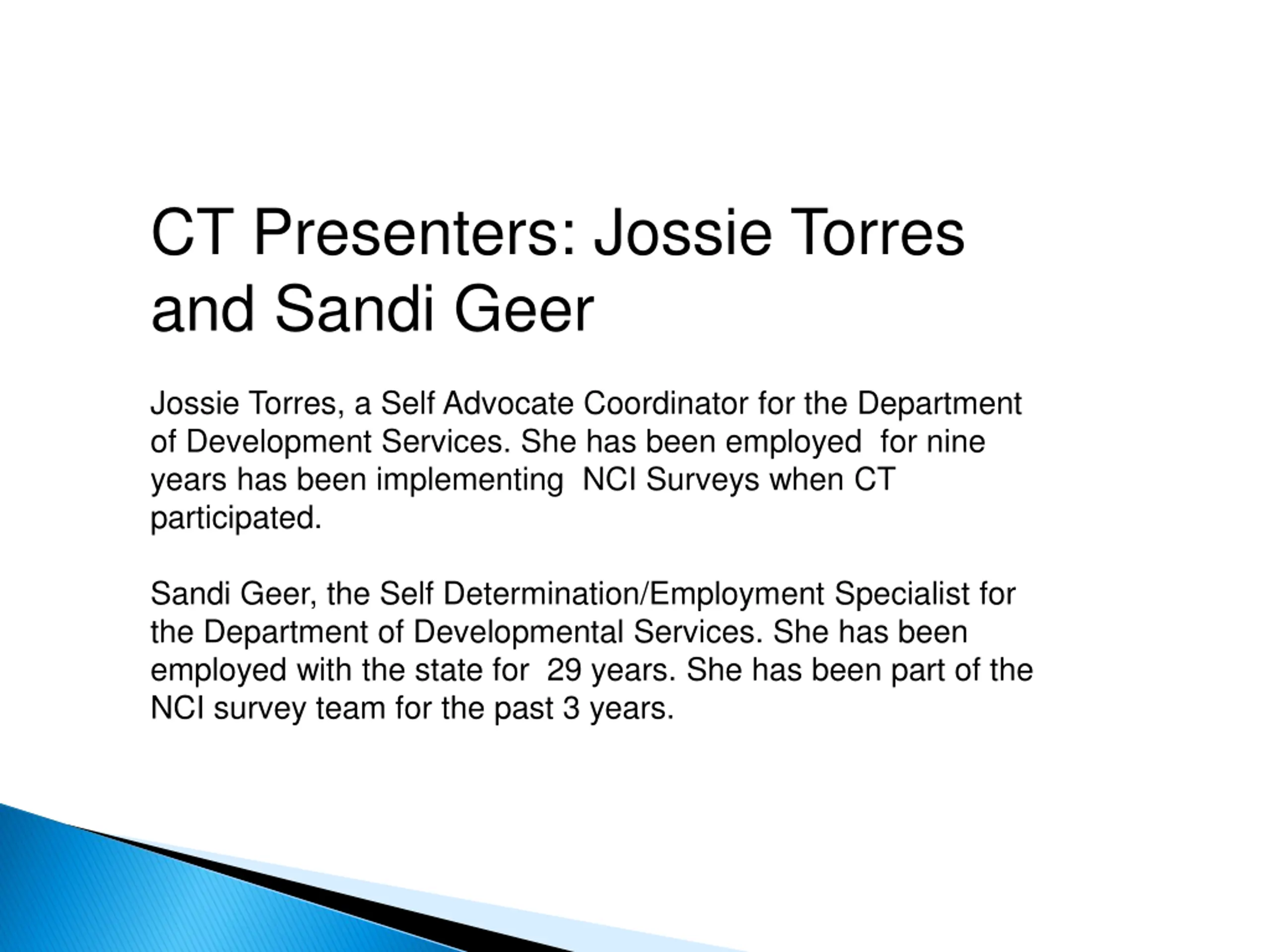 CT Presenters: Jossie Torres and Sandi Geer

Jossie Torres, a Self Advocate Coordinator for the Department of Development Services. She has been employed  for nine years has been implementing  NCI Surveys when CT participated.

Sandi Geer, the Self Determination/Employment Specialist for the Department of Developmental Services. She has been employed with the state for  29 years. She has been part of the NCI survey team for the past 3 years.